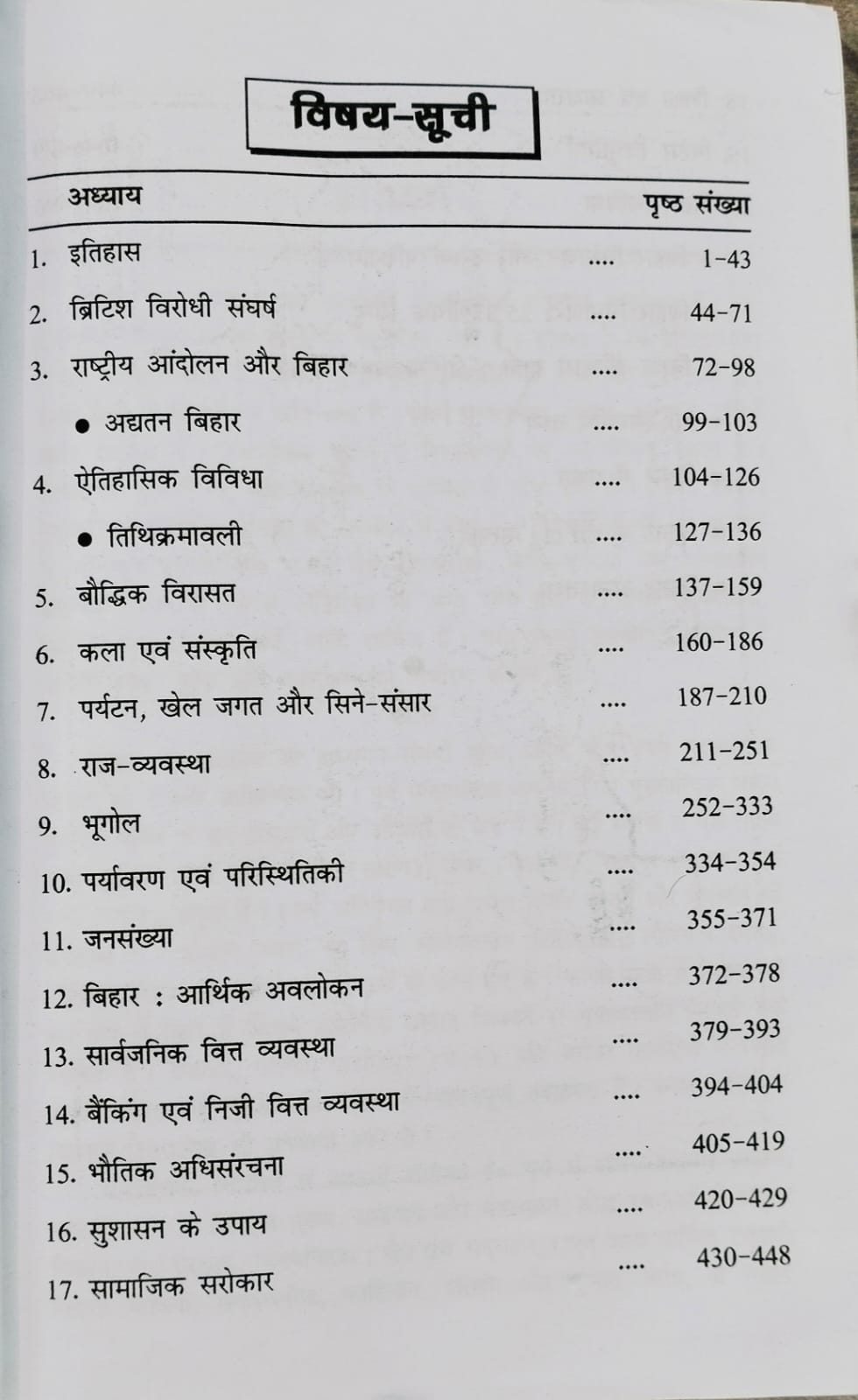 विषय-सूची

| अध्याय | | पृष्ठ संख्या |
|---|---|---|
| 1. इतिहास | .... | 1-43 |
| 2. ब्रिटिश विरोधी संघर्ष | .... | 44-71 |
| 3. राष्ट्रीय आंदोलन और बिहार | .... | 72-98 |
| ● अद्यतन बिहार | .... | 99-103 |
| 4. ऐतिहासिक विविधा | .... | 104-126 |
| ● तिथिक्रमावली | .... | 127-136 |
| 5. बौद्धिक विरासत | .... | 137-159 |
| 6. कला एवं संस्कृति | .... | 160-186 |
| 7. पर्यटन, खेल जगत और सिने-संसार | .... | 187-210 |
| 8. राज-व्यवस्था | .... | 211-251 |
| 9. भूगोल | .... | 252-333 |
| 10. पर्यावरण एवं परिस्थितिकी | .... | 334-354 |
| 11. जनसंख्या | .... | 355-371 |
| 12. बिहार : आर्थिक अवलोकन | .... | 372-378 |
| 13. सार्वजनिक वित्त व्यवस्था | .... | 379-393 |
| 14. बैंकिंग एवं निजी वित्त व्यवस्था | .... | 394-404 |
| 15. भौतिक अधिसंरचना | .... | 405-419 |
| 16. सुशासन के उपाय | .... | 420-429 |
| 17. सामाजिक सरोकार | .... | 430-448 |